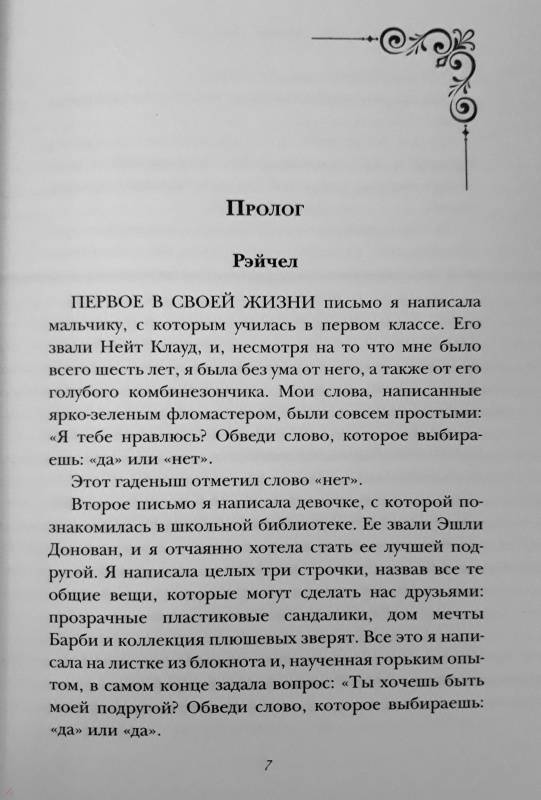 Пролог

Рэйчел

ПЕРВОЕ В СВОЕЙ ЖИЗНИ письмо я написала мальчику, с которым училась в первом классе. Его звали Нейт Клауд, и, несмотря на то что мне было всего шесть лет, я была без ума от него, а также от его голубого комбинезончика. Мои слова, написанные ярко-зеленым фломастером, были совсем простыми: «Я тебе нравлюсь? Обведи слово, которое выбираешь: «да» или «нет».

Этот гаденыш отметил слово «нет».

Второе письмо я написала девочке, с которой познакомилась в школьной библиотеке. Ее звали Эшли Донован, и я отчаянно хотела стать ее лучшей подругой. Я написала целых три строчки, назвав все те общие вещи, которые могут сделать нас друзьями: прозрачные пластиковые сандалики, дом мечты Барби и коллекция плюшевых зверят. Все это я написала на листке из блокнота и, наученная горьким опытом, в самом конце задала вопрос: «Ты хочешь быть моей подругой? Обведи слово, которое выбираешь: «да» или «да».

7